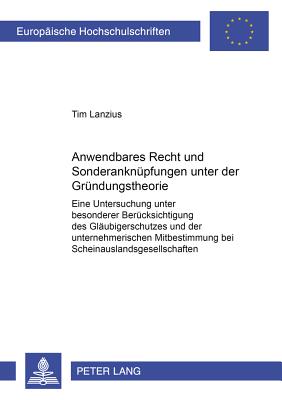 Europäische Hochschulschriften

Tim Lanzius

Anwendbares Recht und Sonderanknüpfungen unter der Gründungstheorie

Eine Untersuchung unter besonderer Berücksichtigung des Gläubigerschutzes und der unternehmerischen Mitbestimmung bei Scheinauslandsgesellschaften

PETER LANG